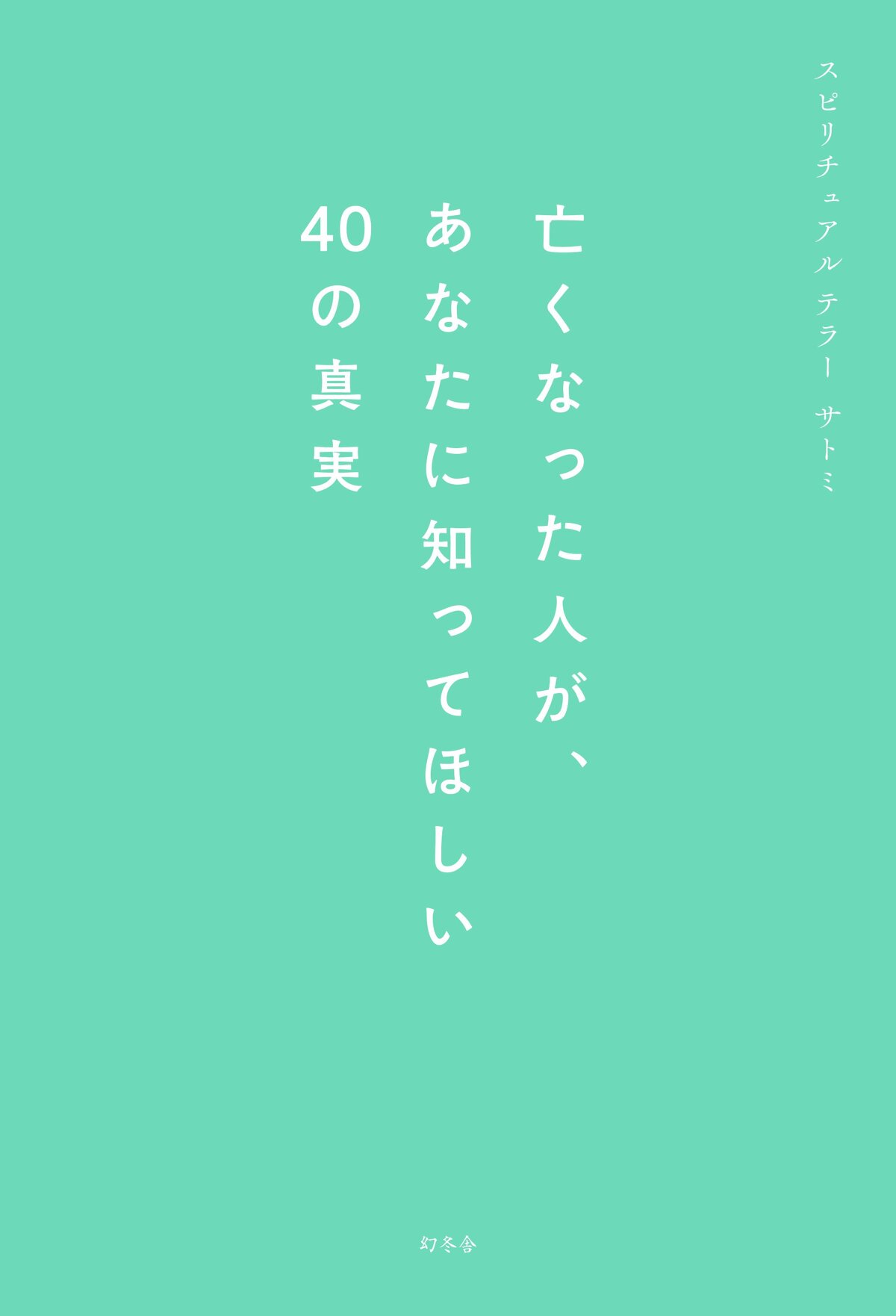 スピリチュアルテラー　サトミ

亡くなった人が、
あなたに知ってほしい
40の真実

幻冬舎